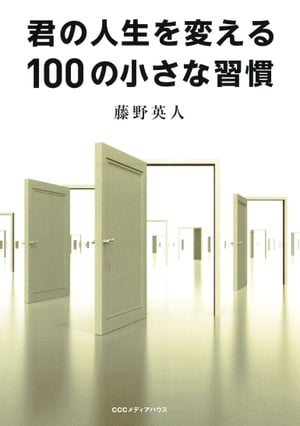 君の人生を変える
100の小さな習慣

藤野英人

CCCメディアハウス